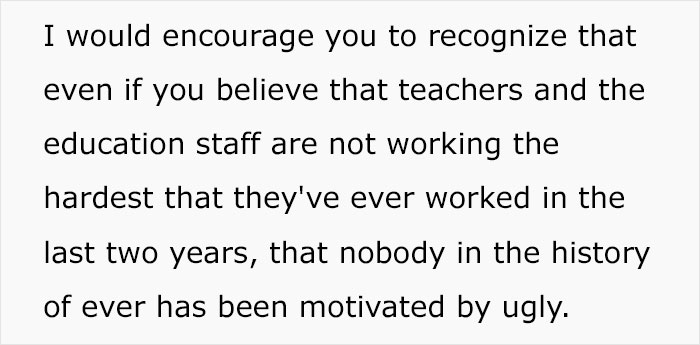 I would encourage you to recognize that even if you believe that teachers and the education staff are not working the hardest that they've ever worked in the last two years, that nobody in the history of ever has been motivated by ugly.